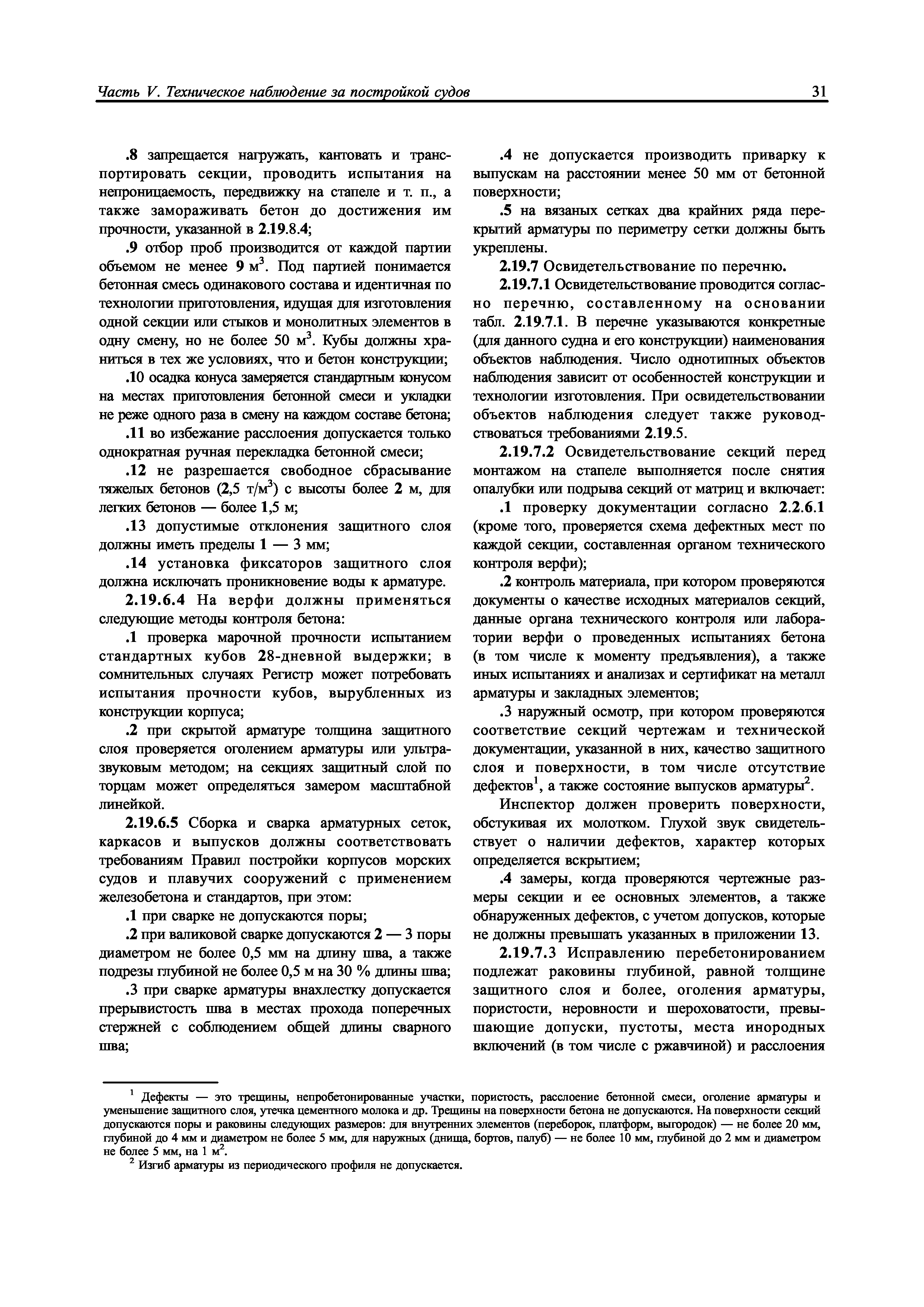 Часть V. Техническое наблюдение за постройкой судов 31

.8 запрещается нагружать, кантовать и транспортировать секции, проводить испытания на непроницаемость, передвижку на стапеле и т. п., а также замораживать бетон до достижения им прочности, указанной в 2.19.8.4;

.9 отбор проб производится от каждой партии объемом не менее 9 м$^3$. Под партией понимается бетонная смесь одинакового состава и идентичная по технологии приготовления, идущая для изготовления одной секции или стыков и монолитных элементов в одну смену, но не более 50 м$^3$. Кубы должны храниться в тех же условиях, что и бетон конструкции;

.10 осадка конуса замеряется стандартным конусом на местах приготовления бетонной смеси и укладки не реже одного раза в смену на каждом составе бетона;

.11 во избежание расслоения допускается только однократная ручная перекладка бетонной смеси;

.12 не разрешается свободное сбрасывание тяжелых бетонов (2,5 т/м$^3$) с высоты более 2 м, для легких бетонов — более 1,5 м;

.13 допустимые отклонения защитного слоя должны иметь пределы 1 — 3 мм;

.14 установка фиксаторов защитного слоя должна исключать проникновение воды к арматуре.

2.19.6.4 На верфи должны применяться следующие методы контроля бетона:

.1 проверка марочной прочности испытанием стандартных кубов 28-дневной выдержки; в сомнительных случаях Регистр может потребовать испытания прочности кубов, вырубленных из конструкции корпуса;

.2 при скрытой арматуре толщина защитного слоя проверяется оголением арматуры или ультразвуковым методом; на секциях защитный слой по торцам может определяться замером масштабной линейкой.

2.19.6.5 Сборка и сварка арматурных сеток, каркасов и выпусков должны соответствовать требованиям Правил постройки корпусов морских судов и плавучих сооружений с применением железобетона и стандартов, при этом:

.1 при сварке не допускаются поры;

.2 при валиковой сварке допускаются 2 — 3 поры диаметром не более 0,5 мм на длину шва, а также подрезы глубиной не более 0,5 м на 30 % длины шва;

.3 при сварке арматуры внахлестку допускается прерывистость шва в местах прохода поперечных стержней с соблюдением общей длины сварного шва;

.4 не допускается производить приварку к выпускам на расстоянии менее 50 мм от бетонной поверхности;

.5 на вязаных сетках два крайних ряда перекрытий арматуры по периметру сетки должны быть укреплены.

2.19.7 Освидетельствование по перечню.

2.19.7.1 Освидетельствование проводится согласно перечню, составленному на основании табл. 2.19.7.1. В перечне указываются конкретные (для данного судна и его конструкции) наименования объектов наблюдения. Число однотипных объектов наблюдения зависит от особенностей конструкции и технологии изготовления. При освидетельствовании объектов наблюдения следует также руководствоваться требованиями 2.19.5.

2.19.7.2 Освидетельствование секций перед монтажом на стапеле выполняется после снятия опалубки или подрыва секций от матриц и включает:

.1 проверку документации согласно 2.2.6.1 (кроме того, проверяется схема дефектных мест по каждой секции, составленная органом технического контроля верфи);

.2 контроль материала, при котором проверяются документы о качестве исходных материалов секций, данные органа технического контроля или лаборатории верфи о проведенных испытаниях бетона (в том числе к моменту предъявления), а также иных испытаниях и анализах и сертификат на металл арматуры и закладных элементов;

.3 наружный осмотр, при котором проверяются соответствие секций чертежам и технической документации, указанной в них, качество защитного слоя и поверхности, в том числе отсутствие дефектов$^1$, а также состояние выпусков арматуры$^2$.

Инспектор должен проверить поверхности, обстукивая их молотком. Глухой звук свидетельствует о наличии дефектов, характер которых определяется вскрытием;

.4 замеры, когда проверяются чертежные размеры секции и ее основных элементов, а также обнаруженных дефектов, с учетом допусков, которые не должны превышать указанных в приложении 13.

2.19.7.3 Исправлению перебетонированием подлежат раковины глубиной, равной толщине защитного слоя и более, оголения арматуры, пористости, неровности и шероховатости, превышающие допуски, пустоты, места инородных включений (в том числе с ржавчиной) и расслоения

$^1$ Дефекты — это трещины, непробетонированные участки, пористость, расслоение бетонной смеси, оголение арматуры и уменьшение защитного слоя, утечка цементного молока и др. Трещины на поверхности бетона не допускаются. На поверхности секций допускаются поры и раковины следующих размеров: для внутренних элементов (переборок, платформ, выгородок) — не более 20 мм, глубиной до 4 мм и диаметром не более 5 мм, для наружных (днища, бортов, палуб) — не более 10 мм, глубиной до 2 мм и диаметром не более 5 мм, на 1 м$^2$.

$^2$ Изгиб арматуры из периодического профиля не допускается.